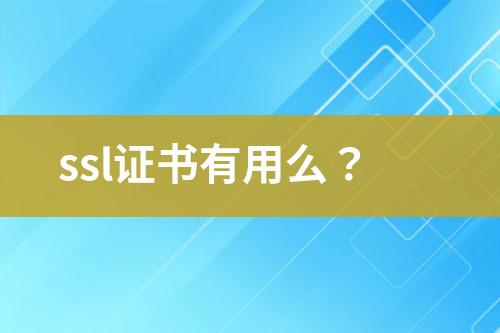 ssl证书有用么？